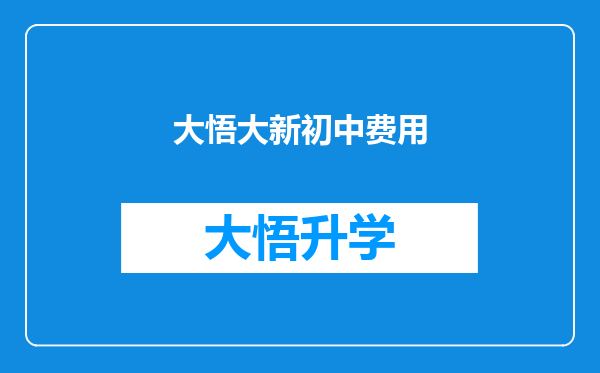 大悟大新初中费用

大悟升学